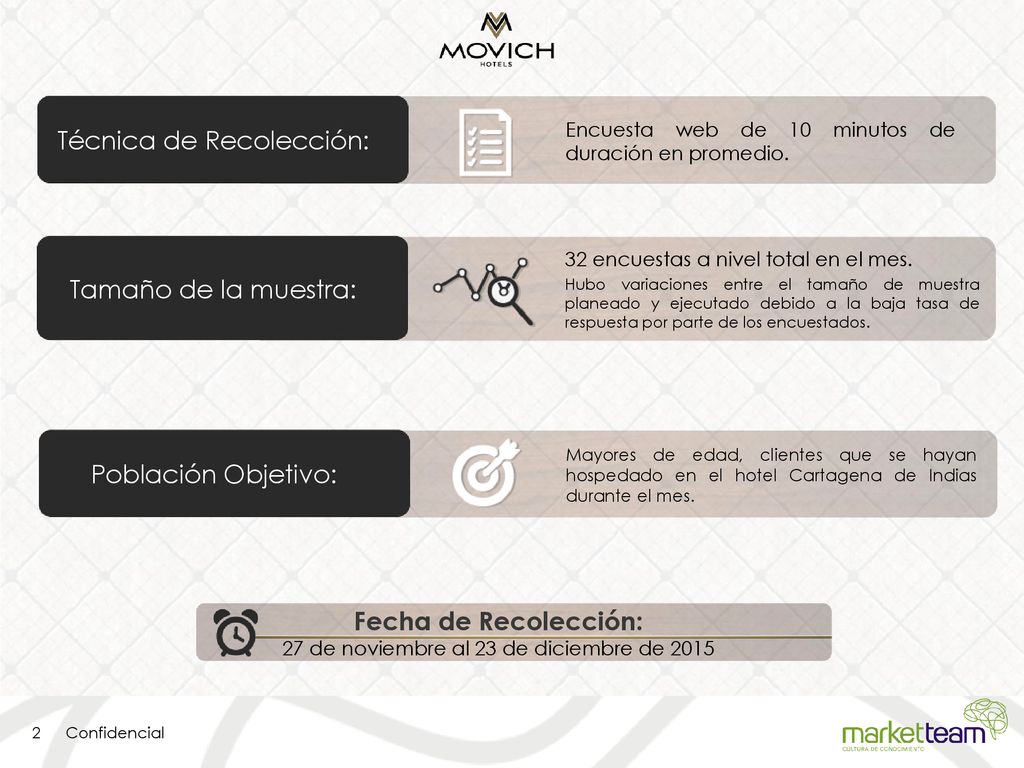 MOVICH
HOTELS

Técnica de Recolección:

Encuesta web de 10 minutos de duración en promedio.

Tamaño de la muestra:

32 encuestas a nivel total en el mes.

Hubo variaciones entre el tamaño de muestra planeado y ejecutado debido a la baja tasa de respuesta por parte de los encuestados.

Población Objetivo:

Mayores de edad, clientes que se hayan hospedado en el hotel Cartagena de Indias durante el mes.

Fecha de Recolección:
27 de noviembre al 23 de diciembre de 2015

2 Confidencial

marketteam
CULTURA DE CONOCIMIENTO